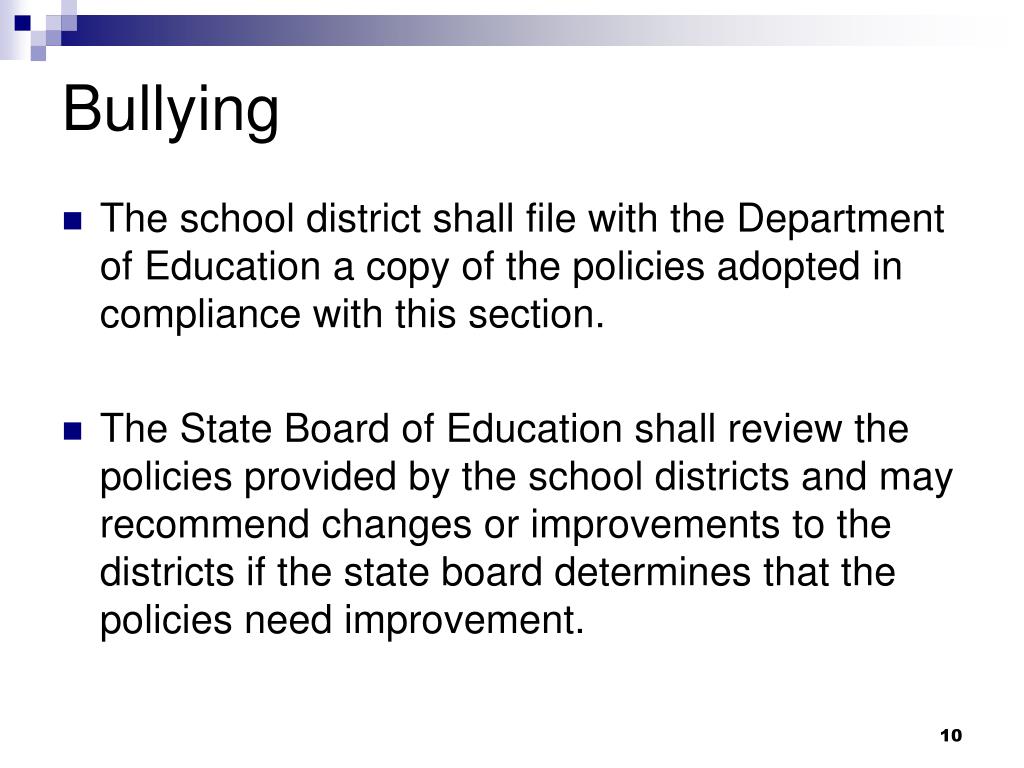 Bullying

The school district shall file with the Department of Education a copy of the policies adopted in compliance with this section.

The State Board of Education shall review the policies provided by the school districts and may recommend changes or improvements to the districts if the state board determines that the policies need improvement.

10